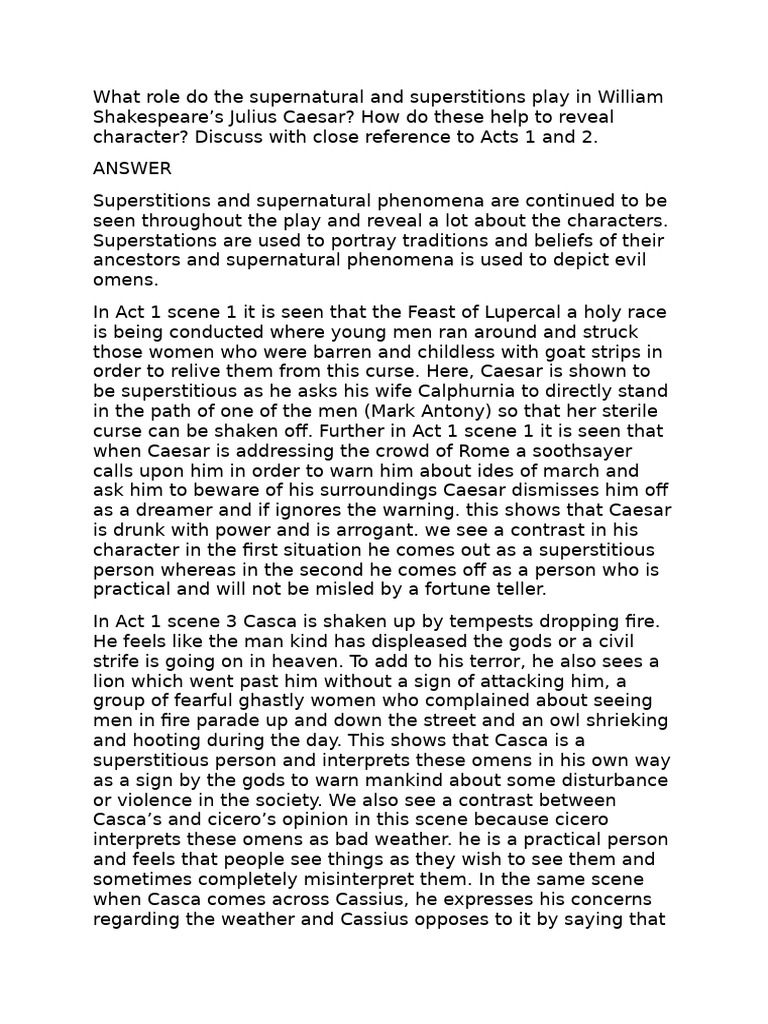 What role do the supernatural and superstitions play in William Shakespeare's Julius Caesar? How do these help to reveal character? Discuss with close reference to Acts 1 and 2.

ANSWER

Superstitions and supernatural phenomena are continued to be seen throughout the play and reveal a lot about the characters. Superstations are used to portray traditions and beliefs of their ancestors and supernatural phenomena is used to depict evil omens.

In Act 1 scene 1 it is seen that the Feast of Lupercal a holy race is being conducted where young men ran around and struck those women who were barren and childless with goat strips in order to relive them from this curse. Here, Caesar is shown to be superstitious as he asks his wife Calphurnia to directly stand in the path of one of the men (Mark Antony) so that her sterile curse can be shaken off. Further in Act 1 scene 1 it is seen that when Caesar is addressing the crowd of Rome a soothsayer calls upon him in order to warn him about ides of march and ask him to beware of his surroundings Caesar dismisses him off as a dreamer and if ignores the warning. this shows that Caesar is drunk with power and is arrogant. we see a contrast in his character in the first situation he comes out as a superstitious person whereas in the second he comes off as a person who is practical and will not be misled by a fortune teller.

In Act 1 scene 3 Casca is shaken up by tempests dropping fire. He feels like the man kind has displeased the gods or a civil strife is going on in heaven. To add to his terror, he also sees a lion which went past him without a sign of attacking him, a group of fearful ghastly women who complained about seeing men in fire parade up and down the street and an owl shrieking and hooting during the day. This shows that Casca is a superstitious person and interprets these omens in his own way as a sign by the gods to warn mankind about some disturbance or violence in the society. We also see a contrast between Casca's and cicero's opinion in this scene because cicero interprets these omens as bad weather. he is a practical person and feels that people see things as they wish to see them and sometimes completely misinterpret them. In the same scene when Casca comes across Cassius, he expresses his concerns regarding the weather and Cassius opposes to it by saying that